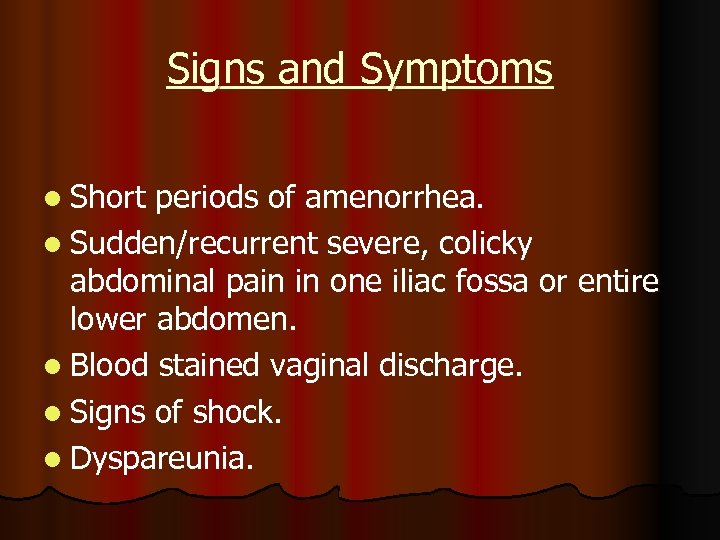 Signs and Symptoms

- Short periods of amenorrhea.
- Sudden/recurrent severe, colicky abdominal pain in one iliac fossa or entire lower abdomen.
- Blood stained vaginal discharge.
- Signs of shock.
- Dyspareunia.